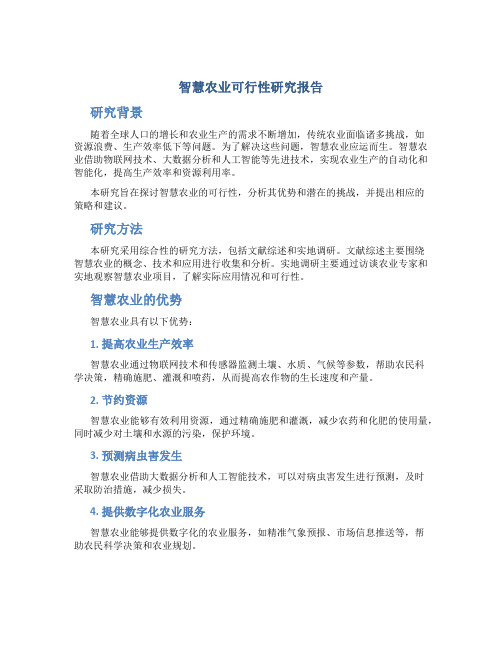 智慧农业可行性研究报告

研究背景

随着全球人口的增长和农业生产的需求不断增加，传统农业面临诸多挑战，如资源浪费、生产效率低下等问题。为了解决这些问题，智慧农业应运而生。智慧农业借助物联网技术、大数据分析和人工智能等先进技术，实现农业生产的自动化和智能化，提高生产效率和资源利用率。

本研究旨在探讨智慧农业的可行性，分析其优势和潜在的挑战，并提出相应的策略和建议。

研究方法

本研究采用综合性的研究方法，包括文献综述和实地调研。文献综述主要围绕智慧农业的概念、技术和应用进行收集和分析。实地调研主要通过访谈农业专家和实地观察智慧农业项目，了解实际应用情况和可行性。

智慧农业的优势

智慧农业具有以下优势：

1. 提高农业生产效率

智慧农业通过物联网技术和传感器监测土壤、水质、气候等参数，帮助农民科学决策，精确施肥、灌溉和喷药，从而提高农作物的生长速度和产量。

2. 节约资源

智慧农业能够有效利用资源，通过精确施肥和灌溉，减少农药和化肥的使用量，同时减少对土壤和水源的污染，保护环境。

3. 预测病虫害发生

智慧农业借助大数据分析和人工智能技术，可以对病虫害发生进行预测，及时采取防治措施，减少损失。

4. 提供数字化农业服务

智慧农业能够提供数字化的农业服务，如精准气象预报、市场信息推送等，帮助农民科学决策和农业规划。